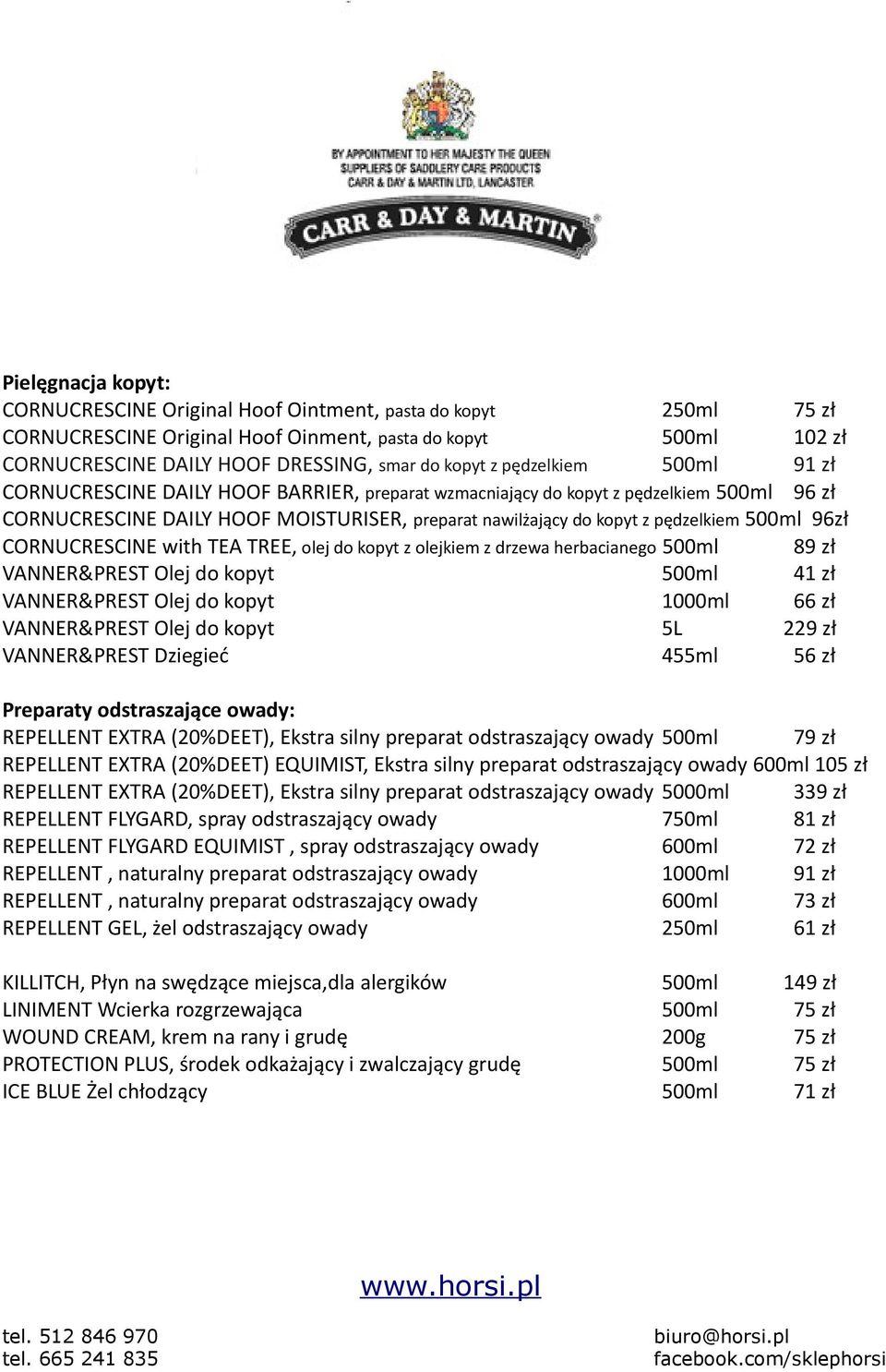 BY APPOINTMENT TO HER MAJESTY THE QUEEN
SUPPLIERS OF SADDLERY CARE PRODUCTS
CARR & DAY & MARTIN LTD, LANCASTER

CARR & DAY & MARTIN

Pielęgnacja kopyt:
CORNUCRESCINE Original Hoof Ointment, pasta do kopyt 250ml 75 zł
CORNUCRESCINE Original Hoof Oinment, pasta do kopyt 500ml 102 zł
CORNUCRESCINE DAILY HOOF DRESSING, smar do kopyt z pędzelkiem 500ml 91 zł
CORNUCRESCINE DAILY HOOF BARRIER, preparat wzmacniający do kopyt z pędzelkiem 500ml 96 zł
CORNUCRESCINE DAILY HOOF MOISTURISER, preparat nawilżający do kopyt z pędzelkiem 500ml 96zł
CORNUCRESCINE with TEA TREE, olej do kopyt z olejkiem z drzewa herbacianego 500ml 89 zł
VANNER&PREST Olej do kopyt 500ml 41 zł
VANNER&PREST Olej do kopyt 1000ml 66 zł
VANNER&PREST Olej do kopyt 5L 229 zł
VANNER&PREST Dziegieć 455ml 56 zł

Preparaty odstraszające owady:
REPELLENT EXTRA (20%DEET), Ekstra silny preparat odstraszający owady 500ml 79 zł
REPELLENT EXTRA (20%DEET) EQUIMIST, Ekstra silny preparat odstraszający owady 600ml 105 zł
REPELLENT EXTRA (20%DEET), Ekstra silny preparat odstraszający owady 5000ml 339 zł
REPELLENT FLYGARD, spray odstraszający owady 750ml 81 zł
REPELLENT FLYGARD EQUIMIST , spray odstraszający owady 600ml 72 zł
REPELLENT , naturalny preparat odstraszający owady 1000ml 91 zł
REPELLENT , naturalny preparat odstraszający owady 600ml 73 zł
REPELLENT GEL, żel odstraszający owady 250ml 61 zł

KILLITCH, Płyn na swędzące miejsca,dla alergików 500ml 149 zł
LINIMENT Wcierka rozgrzewająca 500ml 75 zł
WOUND CREAM, krem na rany i grudę 200g 75 zł
PROTECTION PLUS, środek odkażający i zwalczający grudę 500ml 75 zł
ICE BLUE Żel chłodzący 500ml 71 zł

www.horsi.pl

tel. 512 846 970
tel. 665 241 835

biuro@horsi.pl
facebook.com/sklephorsi